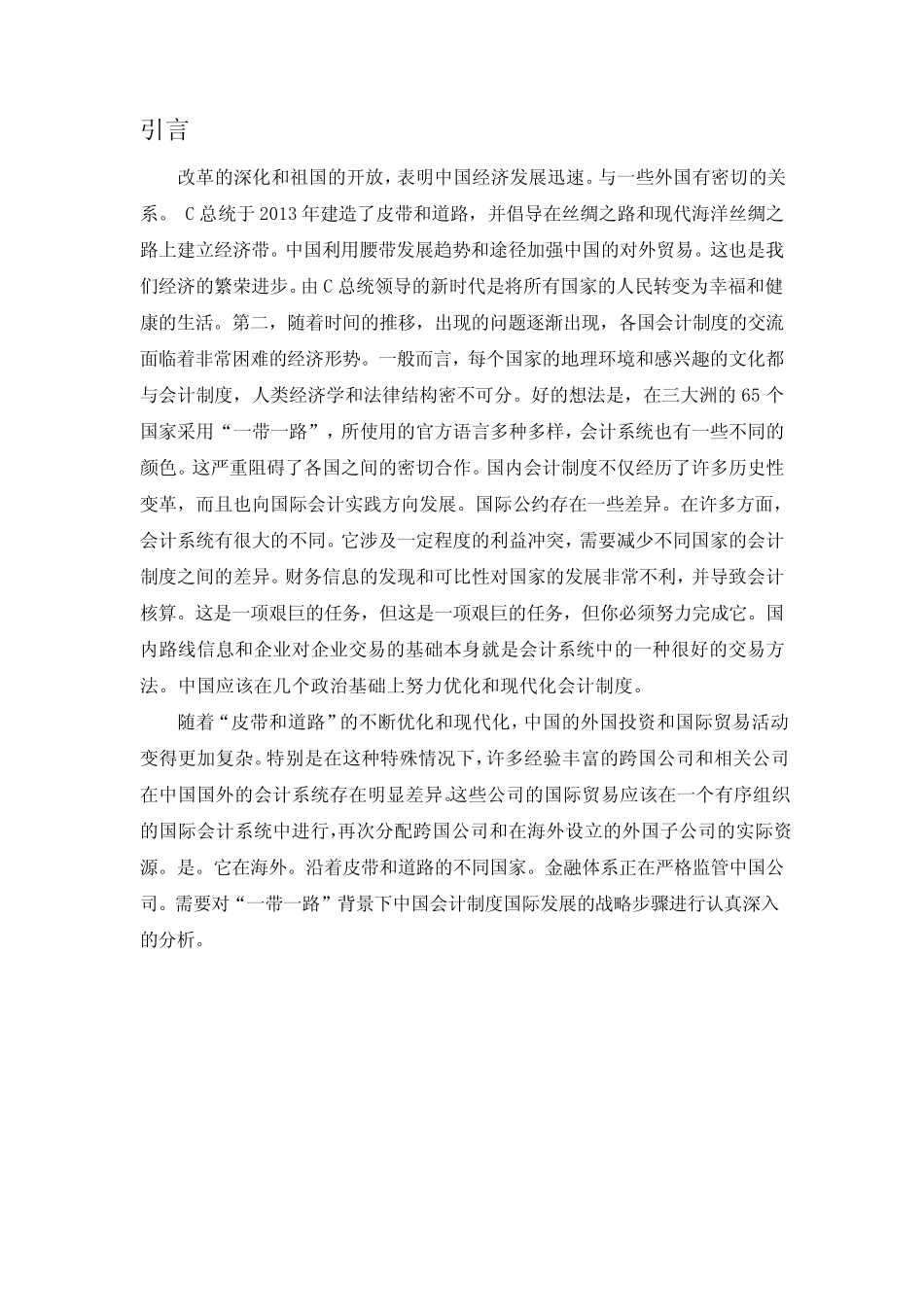 引言

改革的深化和祖国的开放，表明中国经济发展迅速。与一些外国有密切的关系。 C 总统于 2013 年建造了皮带和道路，并倡导在丝绸之路和现代海洋丝绸之路上建立经济带。中国利用腰带发展趋势和途径加强中国的对外贸易。这也是我们经济的繁荣进步。由 C 总统领导的新时代是将所有国家的人民转变为幸福和健康的生活。第二，随着时间的推移，出现的问题逐渐出现，各国会计制度的交流面临着非常困难的经济形势。一般而言，每个国家的地理环境和感兴趣的文化都与会计制度，人类经济学和法律结构密不可分。好的想法是，在三大洲的 65 个国家采用“一带一路”，所使用的官方语言多种多样，会计系统也有一些不同的颜色。这严重阻碍了各国之间的密切合作。国内会计制度不仅经历了许多历史性变革，而且也向国际会计实践方向发展。国际公约存在一些差异。在许多方面，会计系统有很大的不同。它涉及一定程度的利益冲突，需要减少不同国家的会计制度之间的差异。财务信息的发现和可比性对国家的发展非常不利，并导致会计核算。这是一项艰巨的任务，但这是一项艰巨的任务，但你必须努力完成它。国内路线信息和企业对企业交易的基础本身就是会计系统中的一种很好的交易方法。中国应该在几个政治基础上努力优化和现代化会计制度。

随着“皮带和道路”的不断优化和现代化，中国的外国投资和国际贸易活动变得更加复杂。特别是在这种特殊情况下，许多经验丰富的跨国公司和相关公司在中国国外的会计系统存在明显差异。这些公司的国际贸易应该在一个有序组织的国际会计系统中进行，再次分配跨国公司和在海外设立的外国子公司的实际资源。是。它在海外。沿着皮带和道路的不同国家。金融体系正在严格监管中国公司。需要对“一带一路”背景下中国会计制度国际发展的战略步骤进行认真深入的分析。